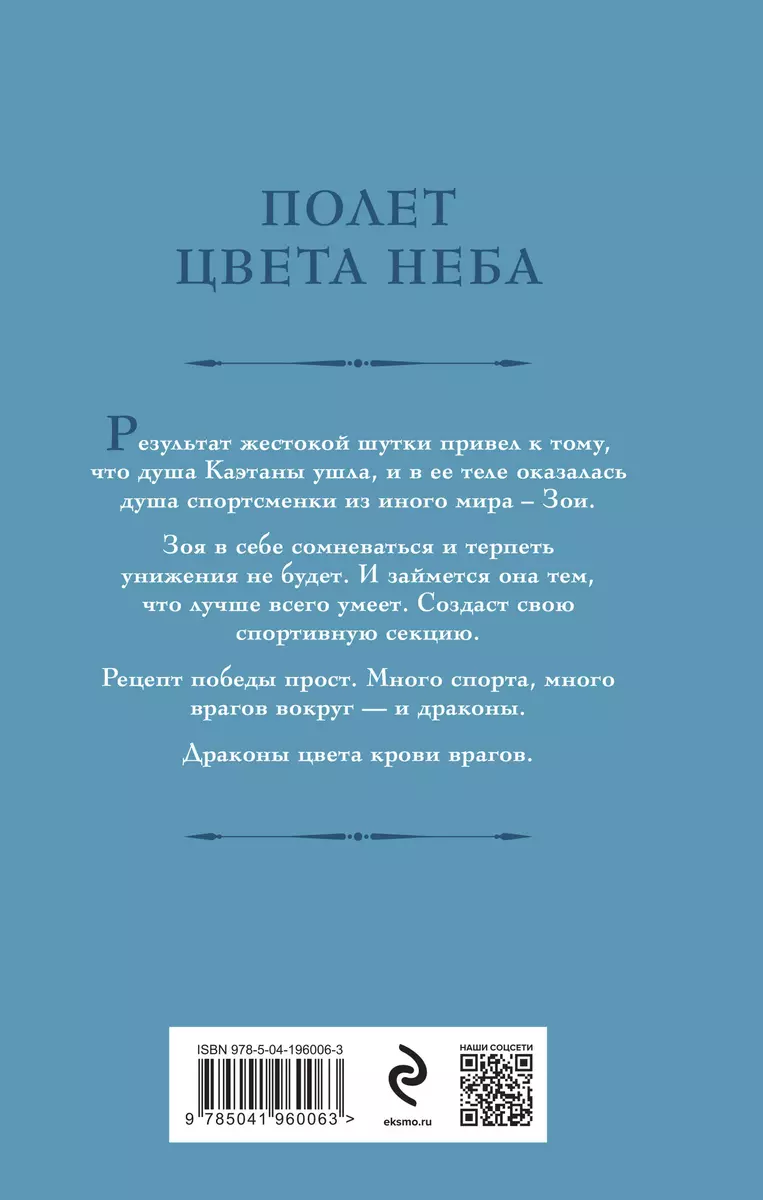 ПОЛЕТ
ЦВЕТА НЕБА

Результат жестокой шутки привел к тому, что душа Каэтаны ушла, и в ее теле оказалась душа спортсменки из иного мира – Зои.

Зоя в себе сомневаться и терпеть унижения не будет. И займется она тем, что лучше всего умеет. Создаст свою спортивную секцию.

Рецепт победы прост. Много спорта, много врагов вокруг — и драконы.

Драконы цвета крови врагов.

ISBN 978-5-04-196006-3

9 785041 960063 >

eksmo.ru

НАШИ СОЦСЕТИ